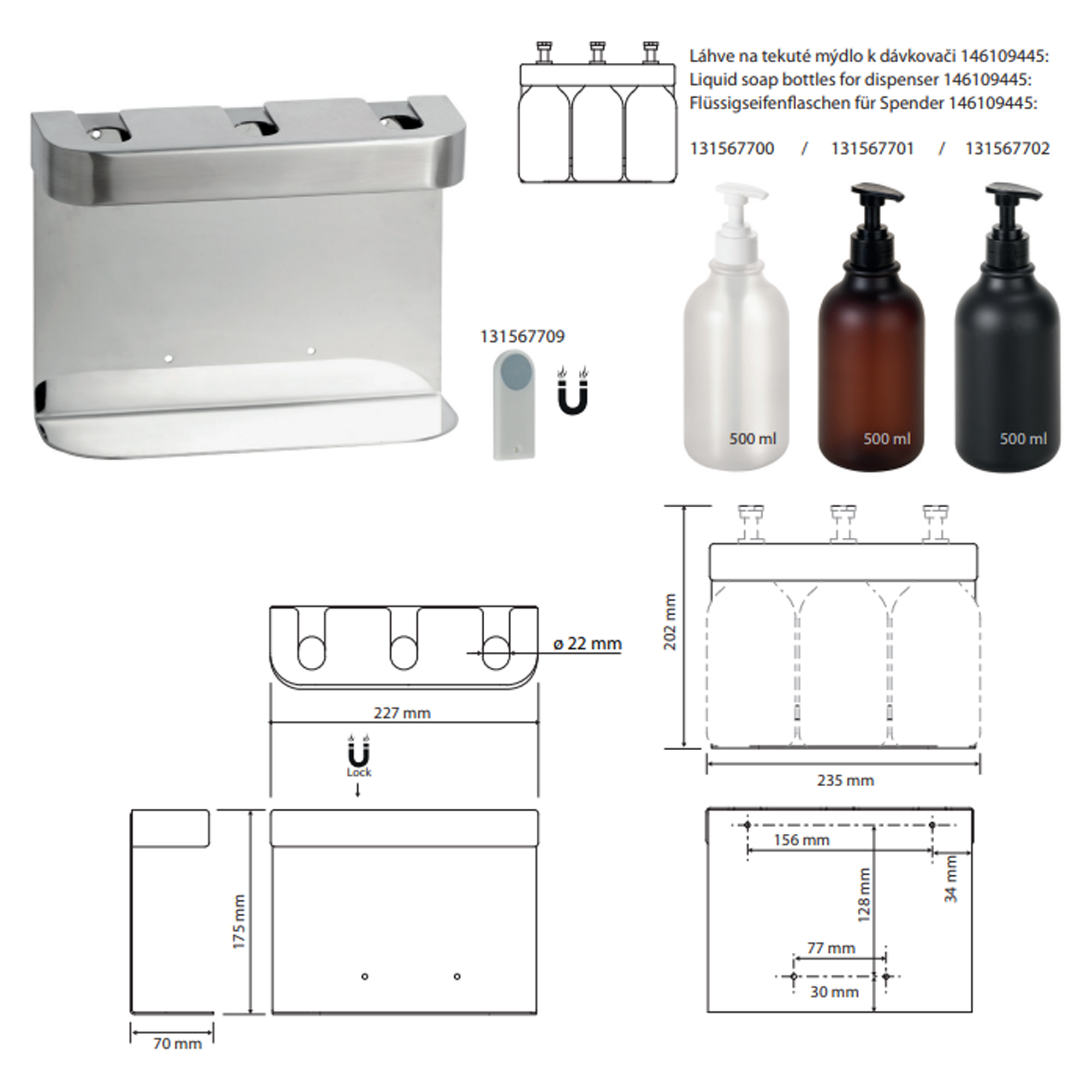 Láhve na tekuté mýdlo k dávkovači 146109445:
Liquid soap bottles for dispenser 146109445:
Flüssigseifenflaschen für Spender 146109445:

131567700 / 131567701 / 131567702

131567709

500 ml

500 ml

500 ml

ø 22 mm

227 mm

Lock

175 mm

70 mm

202 mm

235 mm

156 mm

34 mm

128 mm

77 mm

30 mm